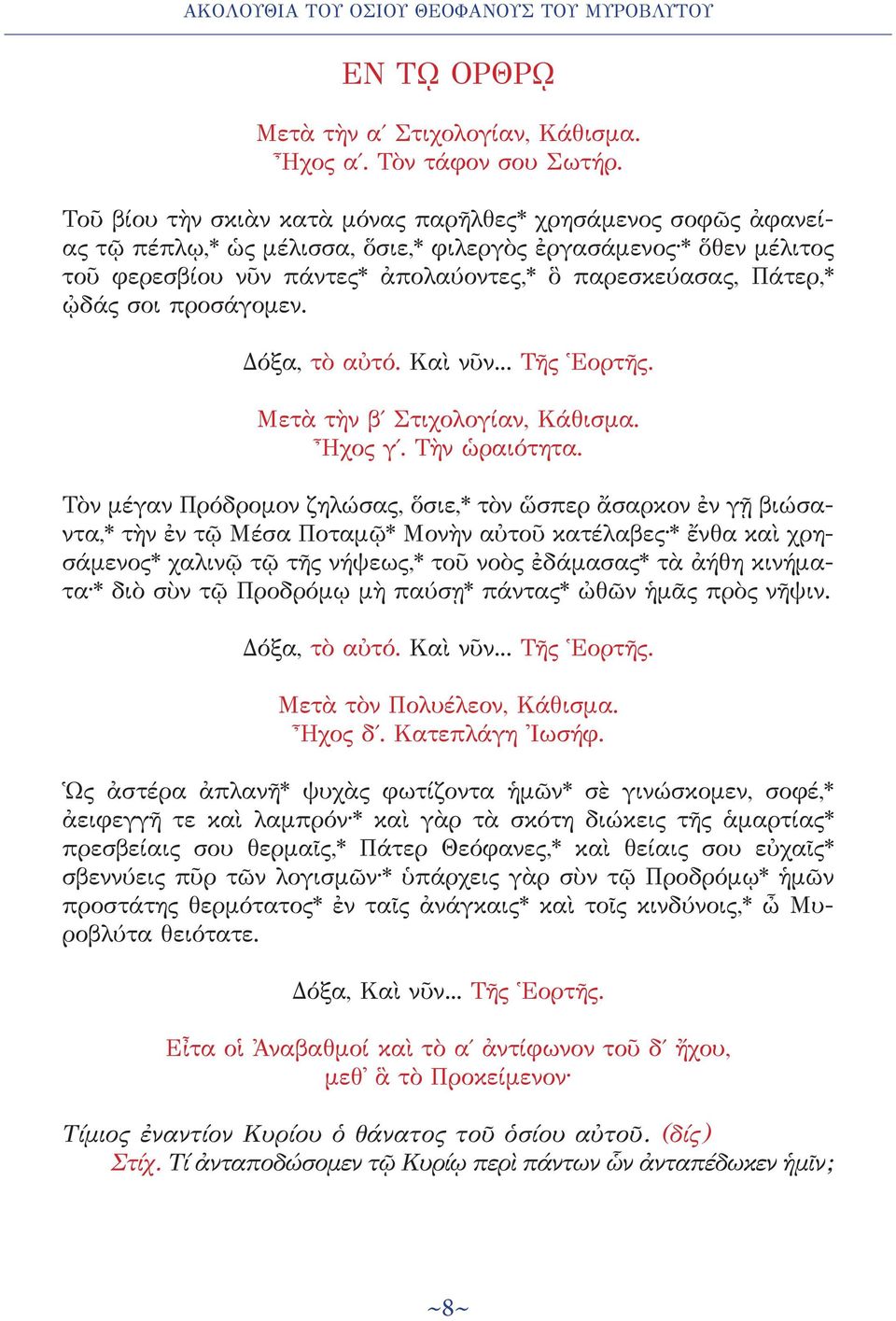 ΑΚΟΛΟΥΘΙΑ ΤΟΥ ΟΣΙΟΥ ΘΕΟΦΑΝΟΥΣ ΤΟΥ ΜΥΡΟΒΛΥΤΟΥ

ΕΝ ΤΩ ΟΡΘΡΩ

Μετὰ τὴν α´ Στιχολογίαν, Κάθισμα.
Ἦχος α´. Τὸν τάφον σου Σωτήρ.

Τοῦ βίου τὴν σκιὰν κατὰ μόνας παρῆλθες* χρησάμενος σοφῶς ἀφανείας τῷ πέπλῳ,* ὡς μέλισσα, ὅσιε,* φιλεργὸς ἐργασάμενος·* ὅθεν μέλιτος τοῦ φερεσβίου νῦν πάντες* ἀπολαύοντες,* ὃ παρεσκεύασας, Πάτερ,* ᾠδάς σοι προσάγομεν.

Δόξα, τὸ αὐτό. Καὶ νῦν... Τῆς Ἑορτῆς.

Μετὰ τὴν β´ Στιχολογίαν, Κάθισμα.
Ἦχος γ´. Τὴν ὡραιότητα.

Τὸν μέγαν Πρόδρομον ζηλώσας, ὅσιε,* τὸν ὥσπερ ἄσαρκον ἐν γῇ βιώσαντα,* τὴν ἐν τῷ Μέσα Ποταμῷ* Μονὴν αὐτοῦ κατέλαβες·* ἔνθα καὶ χρησάμενος* χαλινῷ τῷ τῆς νήψεως,* τοῦ νοὸς ἐδάμασας* τὰ ἀήθη κινήματα·* διὸ σὺν τῷ Προδρόμῳ μὴ παύσῃ* πάντας* ὠθῶν ἡμᾶς πρὸς νῆψιν.

Δόξα, τὸ αὐτό. Καὶ νῦν... Τῆς Ἑορτῆς.

Μετὰ τὸν Πολυέλεον, Κάθισμα.
Ἦχος δ´. Κατεπλάγη Ἰωσήφ.

Ὡς ἀστέρα ἀπλανῆ* ψυχὰς φωτίζοντα ἡμῶν* σὲ γινώσκομεν, σοφέ,* ἀειφεγγῆ τε καὶ λαμπρόν·* καὶ γὰρ τὰ σκότη διώκεις τῆς ἁμαρτίας* πρεσβείαις σου θερμαῖς,* Πάτερ Θεόφανες,* καὶ θείαις σου εὐχαῖς* σβεννύεις πῦρ τῶν λογισμῶν·* ὑπάρχεις γὰρ σὺν τῷ Προδρόμῳ* ἡμῶν προστάτης θερμότατος* ἐν ταῖς ἀνάγκαις* καὶ τοῖς κινδύνοις,* ὦ Μυροβλύτα θειότατε.

Δόξα, Καὶ νῦν... Τῆς Ἑορτῆς.

Εἶτα οἱ Ἀναβαθμοί καὶ τὸ α´ ἀντίφωνον τοῦ δ´ ἤχου,
μεθ᾽ ἃ τὸ Προκείμενον·

Τίμιος ἐναντίον Κυρίου ὁ θάνατος τοῦ ὁσίου αὐτοῦ. (δίς)
Στίχ. Τί ἀνταποδώσομεν τῷ Κυρίῳ περὶ πάντων ὧν ἀνταπέδωκεν ἡμῖν;

~8~